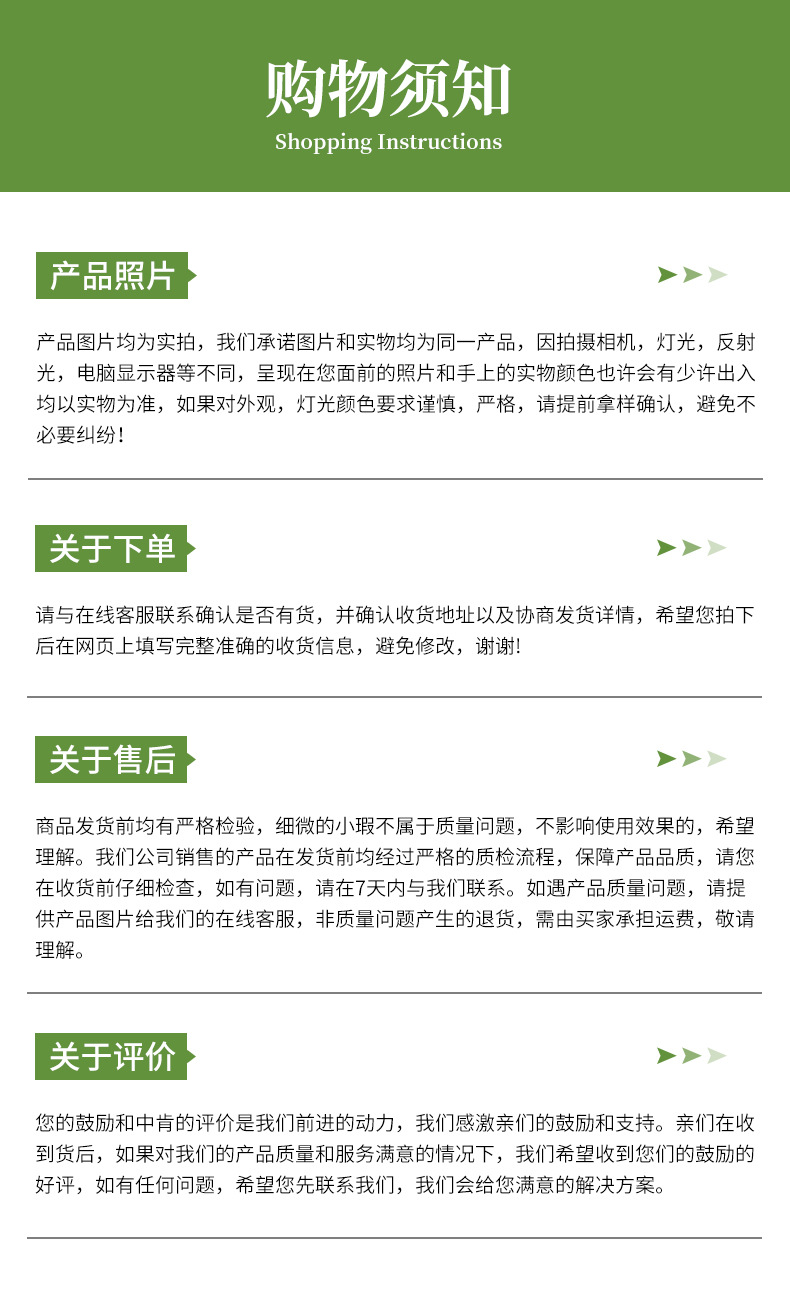 购物须知
Shopping Instructions

产品照片

产品图片均为实拍，我们承诺图片和实物均为同一产品，因拍摄相机，灯光，反射光，电脑显示器等不同，呈现在您面前的照片和手上的实物颜色也许会有少许出入均以实物为准，如果对外观，灯光颜色要求谨慎，严格，请提前拿样确认，避免不必要纠纷！

关于下单

请与在线客服联系确认是否有货，并确认收货地址以及协商发货详情，希望您拍下后在网页上填写完整准确的收货信息，避免修改，谢谢!

关于售后

商品发货前均有严格检验，细微的小瑕不属于质量问题，不影响使用效果的，希望理解。我们公司销售的产品在发货前均经过严格的质检流程，保障产品品质，请您在收货前仔细检查，如有问题，请在7天内与我们联系。如遇产品质量问题，请提供产品图片给我们的在线客服，非质量问题产生的退货，需由买家承担运费，敬请理解。

关于评价

您的鼓励和中肯的评价是我们前进的动力，我们感激亲们的鼓励和支持。亲们在收到货后，如果对我们的产品质量和服务满意的情况下，我们希望收到您们的鼓励的好评，如有任何问题，希望您先联系我们，我们会给您满意的解决方案。